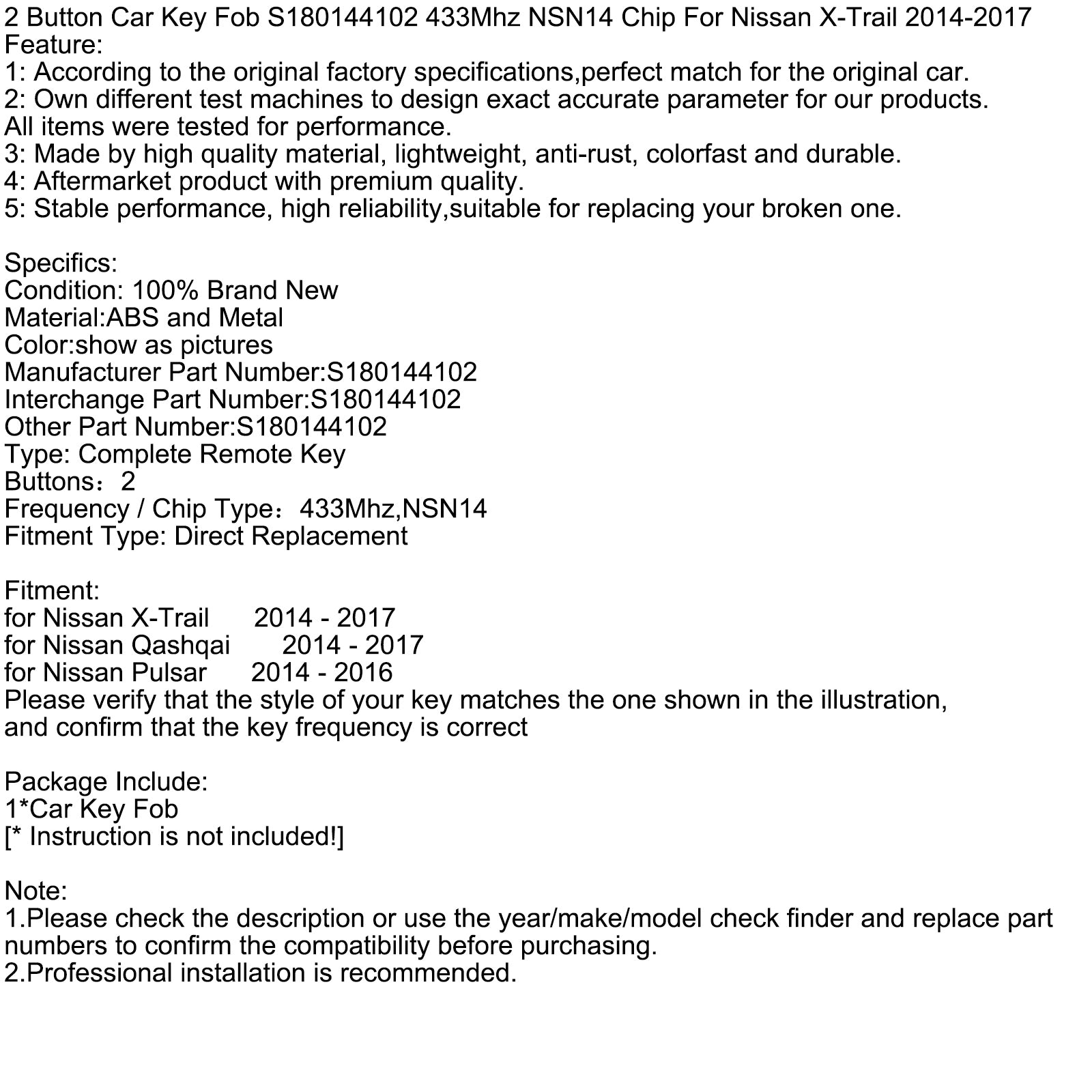 2 Button Car Key Fob S180144102 433Mhz NSN14 Chip For Nissan X-Trail 2014-2017
Feature:
1: According to the original factory specifications,perfect match for the original car.
2: Own different test machines to design exact accurate parameter for our products. All items were tested for performance.
3: Made by high quality material, lightweight, anti-rust, colorfast and durable.
4: Aftermarket product with premium quality.
5: Stable performance, high reliability,suitable for replacing your broken one.

Specifics:
Condition: 100% Brand New
Material:ABS and Metal
Color:show as pictures
Manufacturer Part Number:S180144102
Interchange Part Number:S180144102
Other Part Number:S180144102
Type: Complete Remote Key
Buttons：2
Frequency / Chip Type：433Mhz,NSN14
Fitment Type: Direct Replacement

Fitment:
for Nissan X-Trail 2014 - 2017
for Nissan Qashqai 2014 - 2017
for Nissan Pulsar 2014 - 2016
Please verify that the style of your key matches the one shown in the illustration, and confirm that the key frequency is correct

Package Include:
1*Car Key Fob
[* Instruction is not included!]

Note:
1.Please check the description or use the year/make/model check finder and replace part numbers to confirm the compatibility before purchasing.
2.Professional installation is recommended.